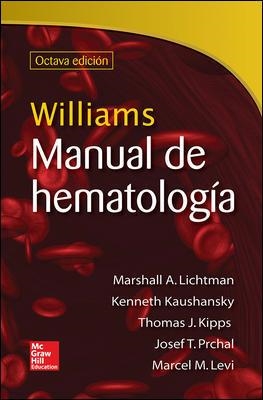 Octava edición

Williams
Manual de hematología

Marshall A. Lichtman
Kenneth Kaushansky
Thomas J. Kipps
Josef T. Prchal
Marcel M. Levi

Mc Graw Hill Education